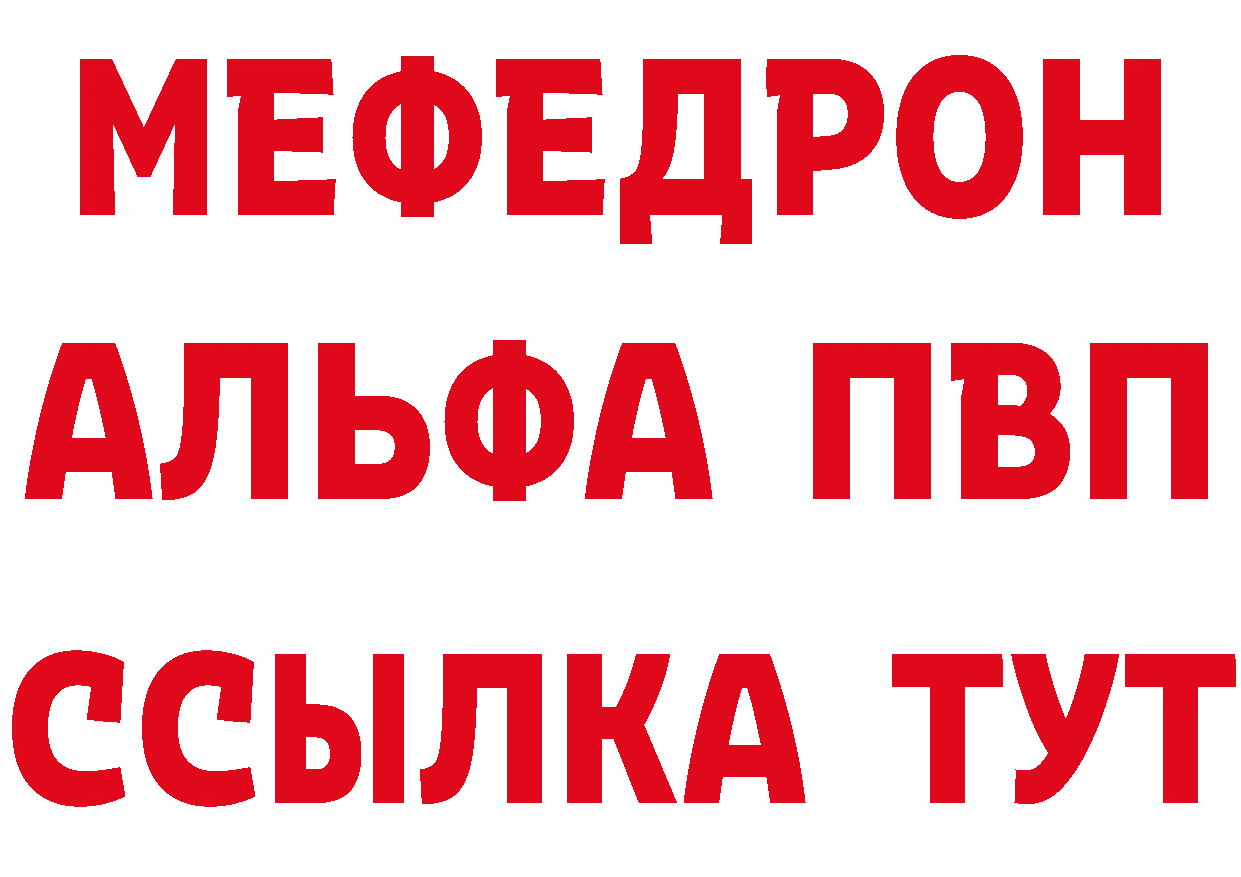 МЕФЕДРОН
АЛЬФА ПВП
ССЫЛКА ТУТ